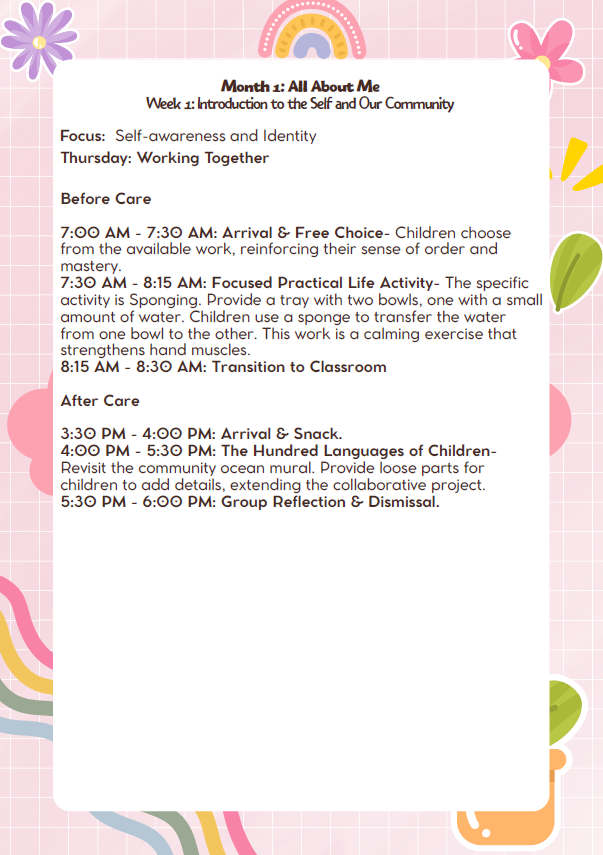 Month 1: All About Me
Week 1: Introduction to the Self and Our Community

Focus: Self-awareness and Identity
Thursday: Working Together

Before Care

7:00 AM - 7:30 AM: Arrival & Free Choice- Children choose from the available work, reinforcing their sense of order and mastery.
7:30 AM - 8:15 AM: Focused Practical Life Activity- The specific activity is Sponging. Provide a tray with two bowls, one with a small amount of water. Children use a sponge to transfer the water from one bowl to the other. This work is a calming exercise that strengthens hand muscles.
8:15 AM - 8:30 AM: Transition to Classroom

After Care

3:30 PM - 4:00 PM: Arrival & Snack.
4:00 PM - 5:30 PM: The Hundred Languages of Children- Revisit the community ocean mural. Provide loose parts for children to add details, extending the collaborative project.
5:30 PM - 6:00 PM: Group Reflection & Dismissal.